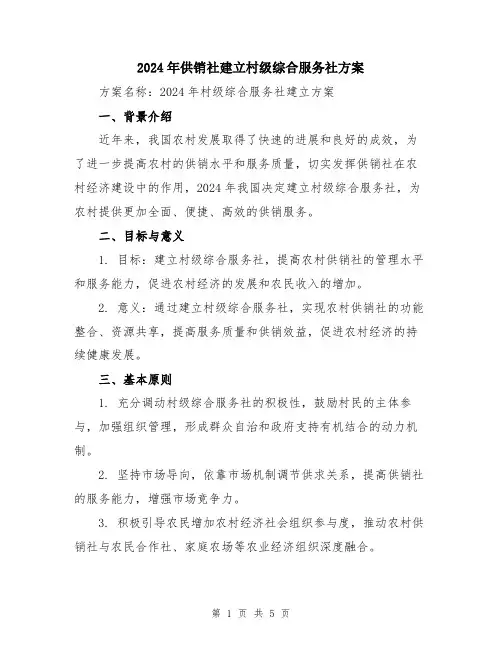 2024年供销社建立村级综合服务社方案

方案名称：2024年村级综合服务社建立方案

一、背景介绍

近年来，我国农村发展取得了快速的进展和良好的成效，为了进一步提高农村的供销水平和服务质量，切实发挥供销社在农村经济建设中的作用，2024年我国决定建立村级综合服务社，为农村提供更加全面、便捷、高效的供销服务。

二、目标与意义

1. 目标：建立村级综合服务社，提高农村供销社的管理水平和服务能力，促进农村经济的发展和农民收入的增加。

2. 意义：通过建立村级综合服务社，实现农村供销社的功能整合、资源共享，提高服务质量和供销效益，促进农村经济的持续健康发展。

三、基本原则

1. 充分调动村级综合服务社的积极性，鼓励村民的主体参与，加强组织管理，形成群众自治和政府支持有机结合的动力机制。

2. 坚持市场导向，依靠市场机制调节供求关系，提高供销社的服务能力，增强市场竞争力。

3. 积极引导农民增加农村经济社会组织参与度，推动农村供销社与农民合作社、家庭农场等农业经济组织深度融合。

第 1 页 共 5 页